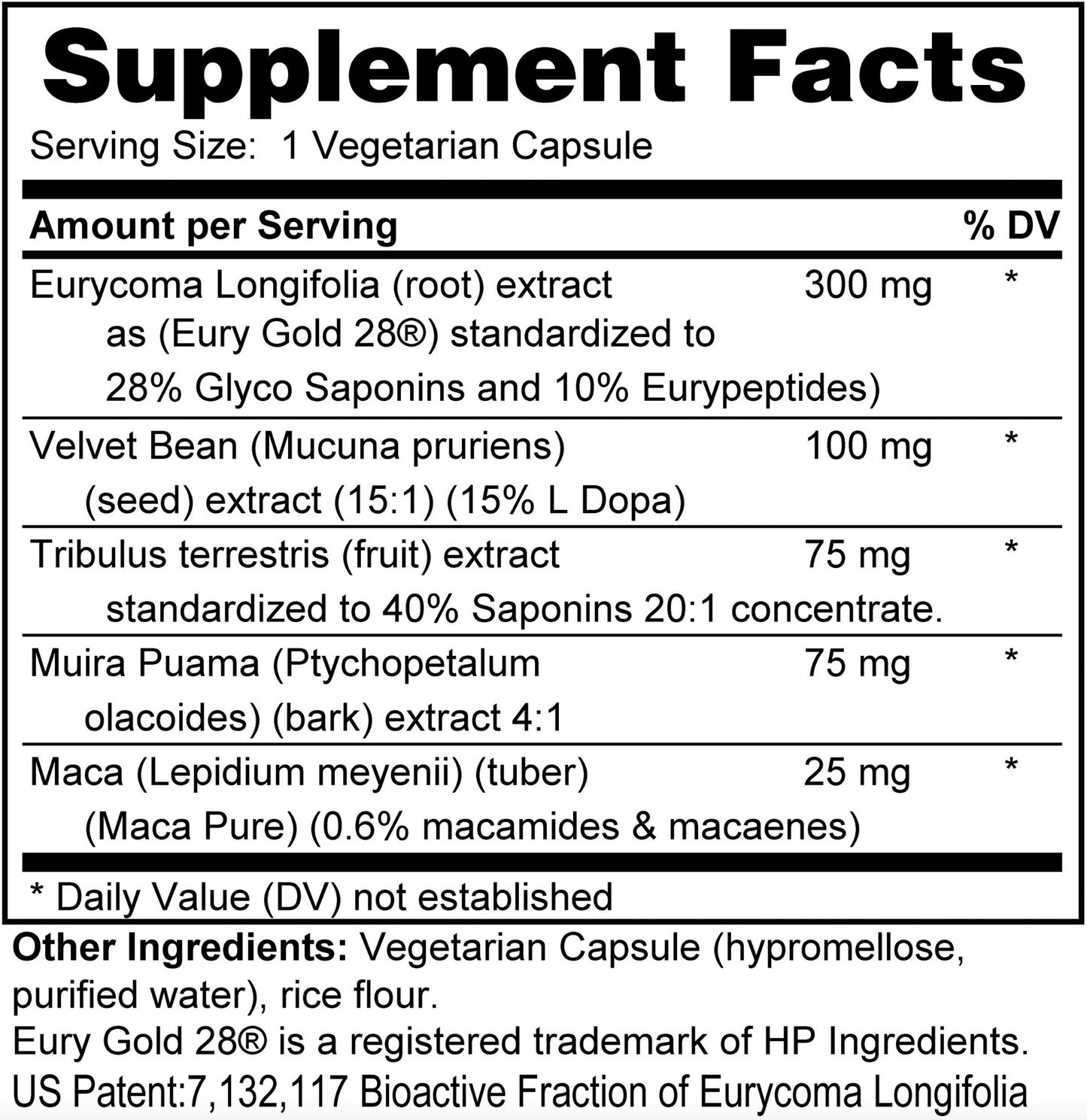 Supplement Facts
Serving Size: 1 Vegetarian Capsule

| Amount per Serving | | % DV |
|---|---|---|
| Eurycoma Longifolia (root) extract as (Eury Gold 28®) standardized to 28% Glyco Saponins and 10% Eurypeptides) | 300 mg | * |
| Velvet Bean (Mucuna pruriens) (seed) extract (15:1) (15% L Dopa) | 100 mg | * |
| Tribulus terrestris (fruit) extract standardized to 40% Saponins 20:1 concentrate. | 75 mg | * |
| Muira Puama (Ptychopetalum olacoides) (bark) extract 4:1 | 75 mg | * |
| Maca (Lepidium meyenii) (tuber) (Maca Pure) (0.6% macamides & macaenes) | 25 mg | * |

* Daily Value (DV) not established

Other Ingredients: Vegetarian Capsule (hypromellose, purified water), rice flour.
Eury Gold 28® is a registered trademark of HP Ingredients.
US Patent:7,132,117 Bioactive Fraction of Eurycoma Longifolia